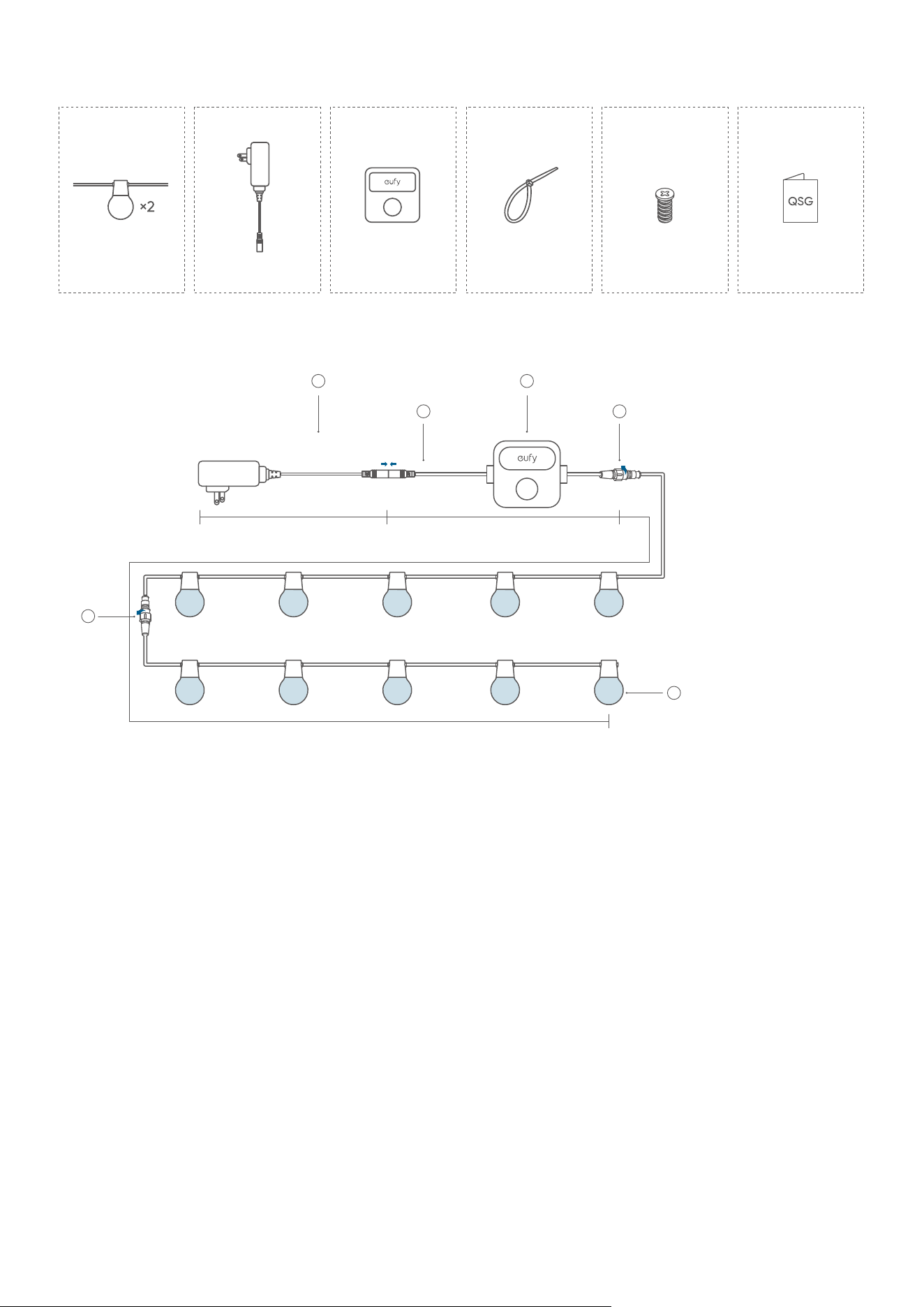 ×2

eufy

QSG

eufy